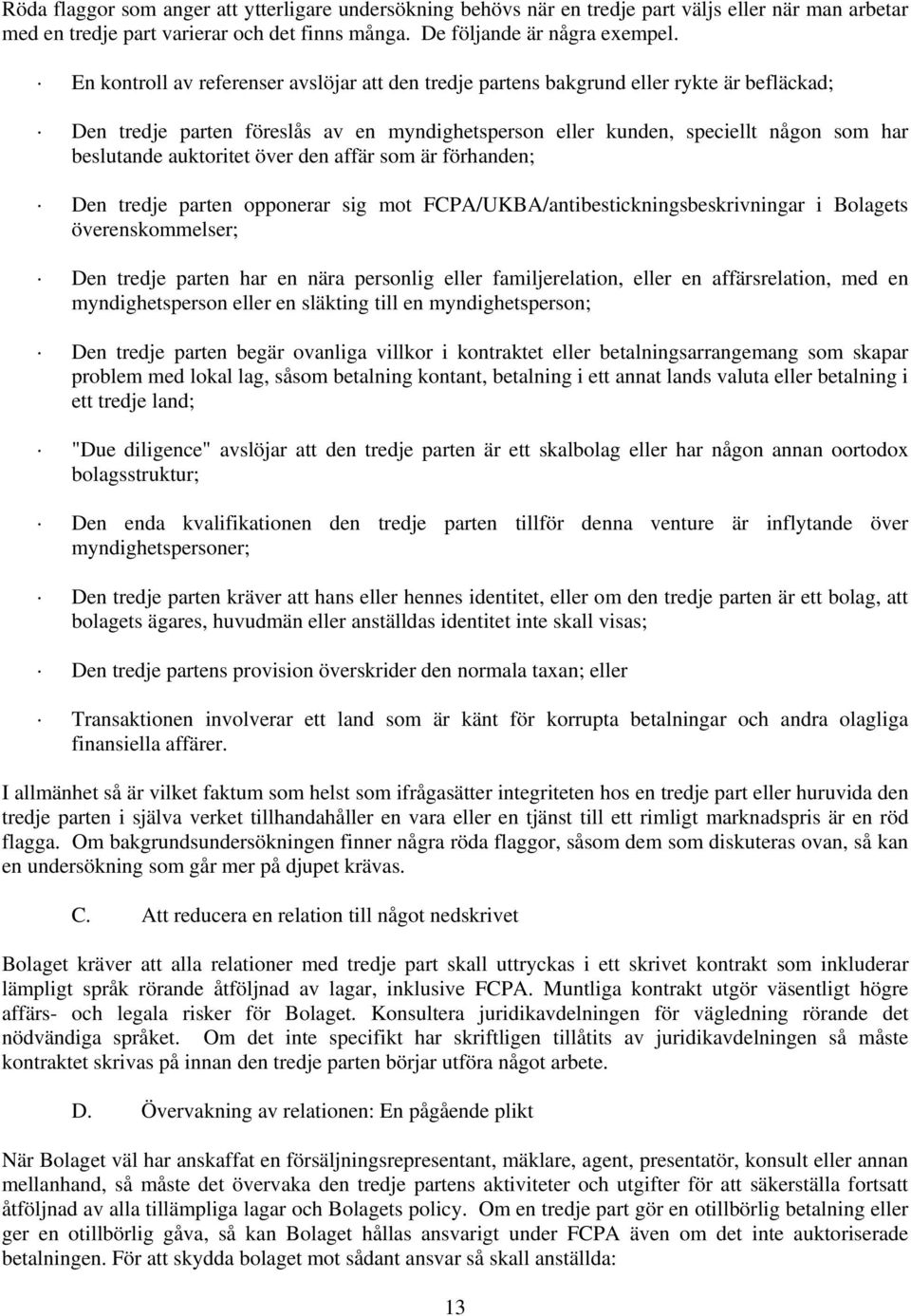 Röda flaggor som anger att ytterligare undersökning behövs när en tredje part väljs eller när man arbetar med en tredje part varierar och det finns många. De följande är några exempel.

· En kontroll av referenser avslöjar att den tredje partens bakgrund eller rykte är befläckad;

· Den tredje parten föreslås av en myndighetsperson eller kunden, speciellt någon som har beslutande auktoritet över den affär som är förhanden;

· Den tredje parten opponerar sig mot FCPA/UKBA/antibestickningsbeskrivningar i Bolagets överenskommelser;

· Den tredje parten har en nära personlig eller familjerelation, eller en affärsrelation, med en myndighetsperson eller en släkting till en myndighetsperson;

· Den tredje parten begär ovanliga villkor i kontraktet eller betalningsarrangemang som skapar problem med lokal lag, såsom betalning kontant, betalning i ett annat lands valuta eller betalning i ett tredje land;

· "Due diligence" avslöjar att den tredje parten är ett skalbolag eller har någon annan oortodox bolagsstruktur;

· Den enda kvalifikationen den tredje parten tillför denna venture är inflytande över myndighetspersoner;

· Den tredje parten kräver att hans eller hennes identitet, eller om den tredje parten är ett bolag, att bolagets ägares, huvudmän eller anställdas identitet inte skall visas;

· Den tredje partens provision överskrider den normala taxan; eller

· Transaktionen involverar ett land som är känt för korrupta betalningar och andra olagliga finansiella affärer.

I allmänhet så är vilket faktum som helst som ifrågasätter integriteten hos en tredje part eller huruvida den tredje parten i själva verket tillhandahåller en vara eller en tjänst till ett rimligt marknadspris är en röd flagga. Om bakgrundsundersökningen finner några röda flaggor, såsom dem som diskuteras ovan, så kan en undersökning som går mer på djupet krävas.

C. Att reducera en relation till något nedskrivet

Bolaget kräver att alla relationer med tredje part skall uttryckas i ett skrivet kontrakt som inkluderar lämpligt språk rörande åtföljnad av lagar, inklusive FCPA. Muntliga kontrakt utgör väsentligt högre affärs- och legala risker för Bolaget. Konsultera juridikavdelningen för vägledning rörande det nödvändiga språket. Om det inte specifikt har skriftligen tillåtits av juridikavdelningen så måste kontraktet skrivas på innan den tredje parten börjar utföra något arbete.

D. Övervakning av relationen: En pågående plikt

När Bolaget väl har anskaffat en försäljningsrepresentant, mäklare, agent, presentatör, konsult eller annan mellanhand, så måste det övervaka den tredje partens aktiviteter och utgifter för att säkerställa fortsatt åtföljnad av alla tillämpliga lagar och Bolagets policy. Om en tredje part gör en otillbörlig betalning eller ger en otillbörlig gåva, så kan Bolaget hållas ansvarigt under FCPA även om det inte auktoriserade betalningen. För att skydda bolaget mot sådant ansvar så skall anställda:

13